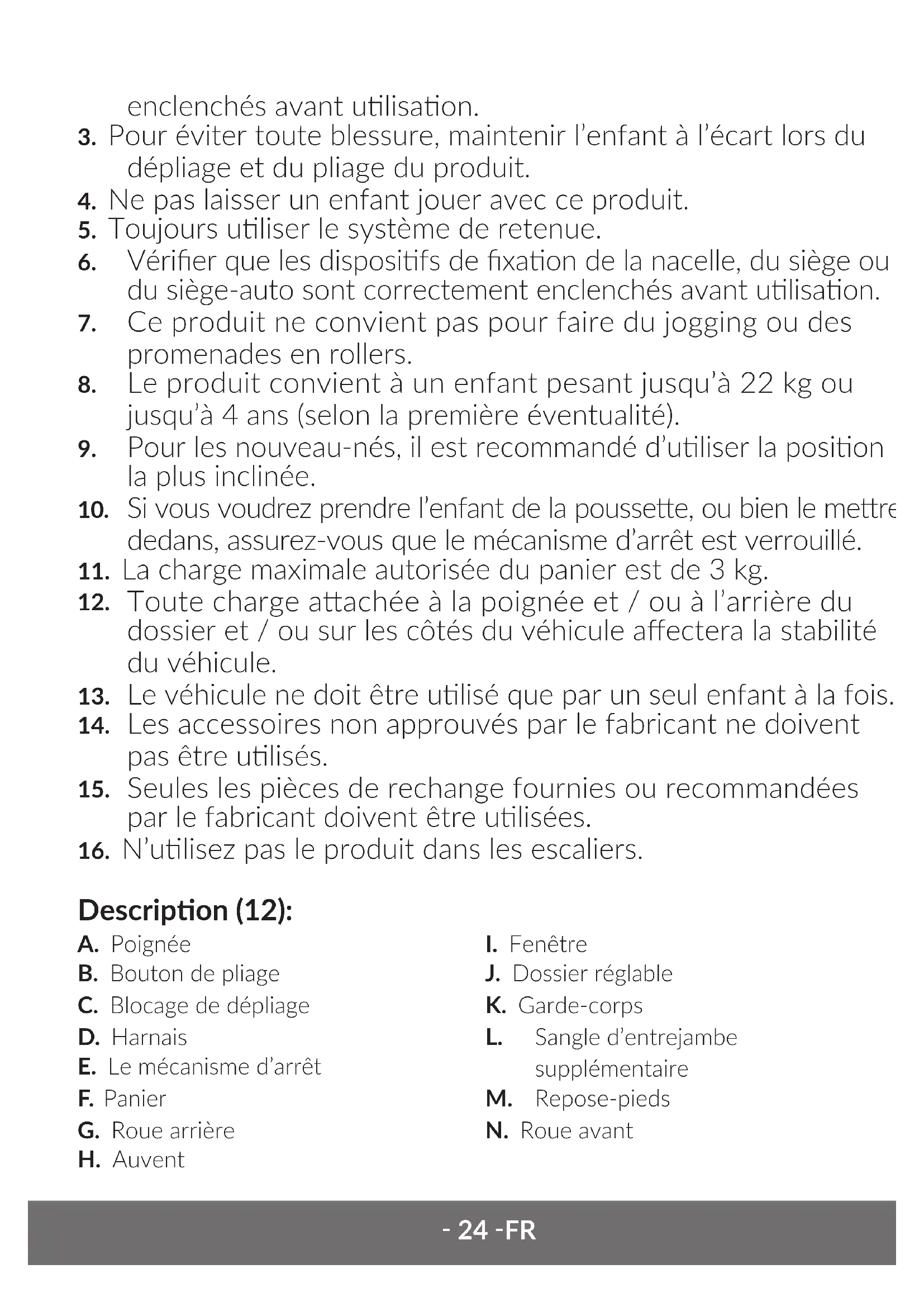 enclenchés avant utilisation.

3. Pour éviter toute blessure, maintenir l'enfant à l'écart lors du dépliage et du pliage du produit.
4. Ne pas laisser un enfant jouer avec ce produit.
5. Toujours utiliser le système de retenue.
6. Vérifier que les dispositifs de fixation de la nacelle, du siège ou du siège-auto sont correctement enclenchés avant utilisation.
7. Ce produit ne convient pas pour faire du jogging ou des promenades en rollers.
8. Le produit convient à un enfant pesant jusqu'à 22 kg ou jusqu'à 4 ans (selon la première éventualité).
9. Pour les nouveau-nés, il est recommandé d'utiliser la position la plus inclinée.
10. Si vous voudrez prendre l'enfant de la poussette, ou bien le mettre dedans, assurez-vous que le mécanisme d'arrêt est verrouillé.
11. La charge maximale autorisée du panier est de 3 kg.
12. Toute charge attachée à la poignée et / ou à l'arrière du dossier et / ou sur les côtés du véhicule affectera la stabilité du véhicule.
13. Le véhicule ne doit être utilisé que par un seul enfant à la fois.
14. Les accessoires non approuvés par le fabricant ne doivent pas être utilisés.
15. Seules les pièces de rechange fournies ou recommandées par le fabricant doivent être utilisées.
16. N'utilisez pas le produit dans les escaliers.

Description (12):

A. Poignée
B. Bouton de pliage
C. Blocage de dépliage
D. Harnais
E. Le mécanisme d'arrêt
F. Panier
G. Roue arrière
H. Auvent

I. Fenêtre
J. Dossier réglable
K. Garde-corps
L. Sangle d'entrejambe supplémentaire
M. Repose-pieds
N. Roue avant

- 24 -FR